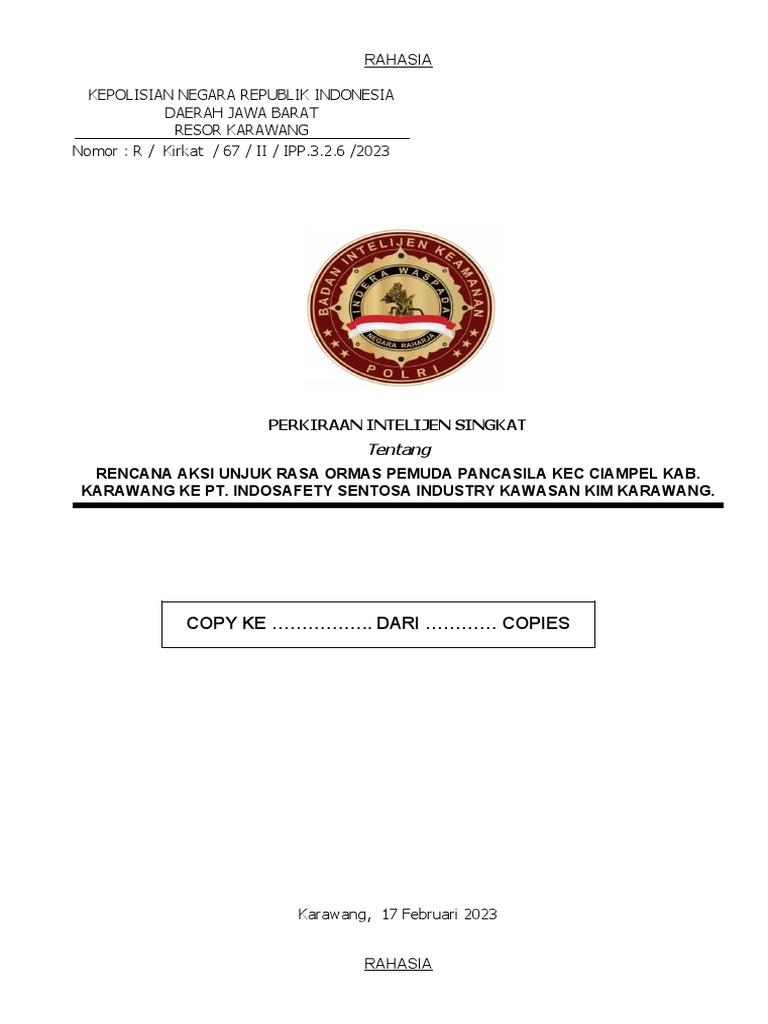 RAHASIA

KEPOLISIAN NEGARA REPUBLIK INDONESIA
DAERAH JAWA BARAT
RESOR KARAWANG
Nomor : R / Kirkat / 67 / II / IPP.3.2.6 /2023

BADAN INTELIJEN KEAMANAN
INDERA WASPADA
NEGARA RAHARJA
POLRI

PERKIRAAN INTELIJEN SINGKAT
Tentang
RENCANA AKSI UNJUK RASA ORMAS PEMUDA PANCASILA KEC CIAMPEL KAB. KARAWANG KE PT. INDOSAFETY SENTOSA INDUSTRY KAWASAN KIM KARAWANG.

COPY KE …………….. DARI ………… COPIES

Karawang, 17 Februari 2023

RAHASIA